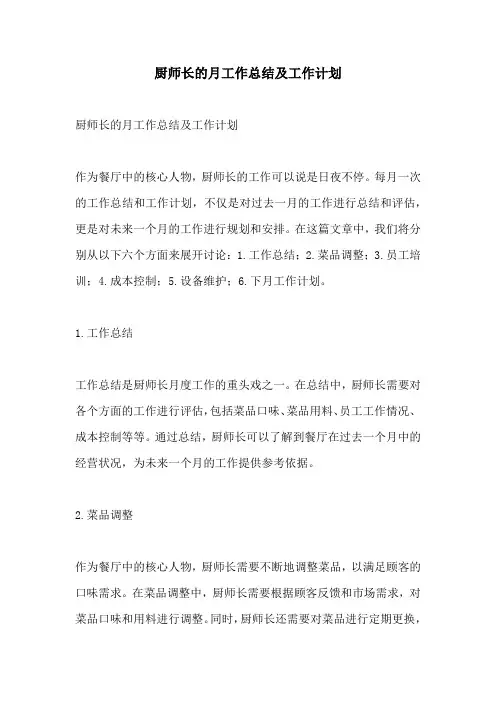 厨师长的月工作总结及工作计划

厨师长的月工作总结及工作计划

作为餐厅中的核心人物，厨师长的工作可以说是日夜不停。每月一次的工作总结和工作计划，不仅是对过去一月的工作进行总结和评估，更是对未来一个月的工作进行规划和安排。在这篇文章中，我们将分别从以下六个方面来展开讨论：1.工作总结；2.菜品调整；3.员工培训；4.成本控制；5.设备维护；6.下月工作计划。

1.工作总结

工作总结是厨师长月度工作的重头戏之一。在总结中，厨师长需要对各个方面的工作进行评估，包括菜品口味、菜品用料、员工工作情况、成本控制等等。通过总结，厨师长可以了解到餐厅在过去一个月中的经营状况，为未来一个月的工作提供参考依据。

2.菜品调整

作为餐厅中的核心人物，厨师长需要不断地调整菜品，以满足顾客的口味需求。在菜品调整中，厨师长需要根据顾客反馈和市场需求，对菜品口味和用料进行调整。同时，厨师长还需要对菜品进行定期更换，